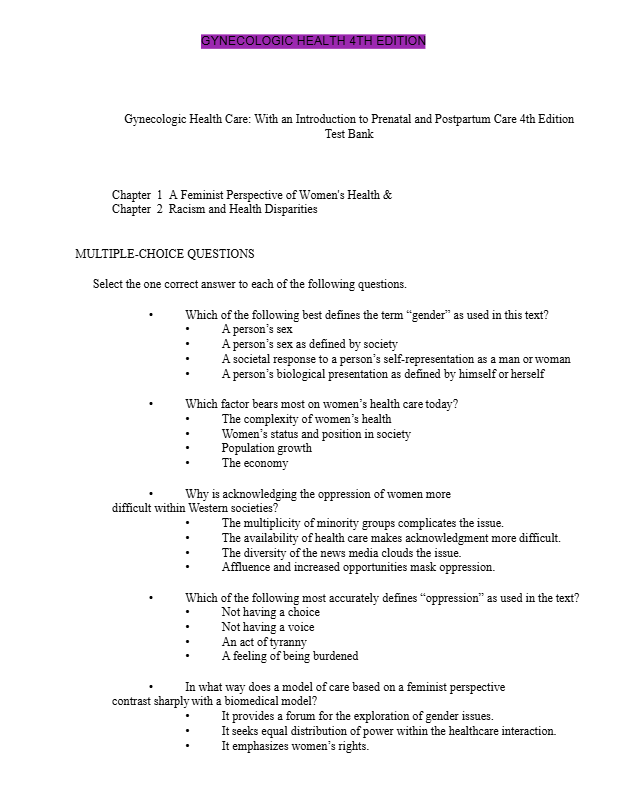 GYNECOLOGIC HEALTH 4TH EDITION

Gynecologic Health Care: With an Introduction to Prenatal and Postpartum Care 4th Edition Test Bank

Chapter 1 A Feminist Perspective of Women's Health &
Chapter 2 Racism and Health Disparities

MULTIPLE-CHOICE QUESTIONS

Select the one correct answer to each of the following questions.

• Which of the following best defines the term “gender” as used in this text?
• A person’s sex
• A person’s sex as defined by society
• A societal response to a person’s self-representation as a man or woman
• A person’s biological presentation as defined by himself or herself

• Which factor bears most on women’s health care today?
• The complexity of women’s health
• Women’s status and position in society
• Population growth
• The economy

• Why is acknowledging the oppression of women more difficult within Western societies?
• The multiplicity of minority groups complicates the issue.
• The availability of health care makes acknowledgment more difficult.
• The diversity of the news media clouds the issue.
• Affluence and increased opportunities mask oppression.

• Which of the following most accurately defines “oppression” as used in the text?
• Not having a choice
• Not having a voice
• An act of tyranny
• A feeling of being burdened

• In what way does a model of care based on a feminist perspective contrast sharply with a biomedical model?
• It provides a forum for the exploration of gender issues.
• It seeks equal distribution of power within the healthcare interaction.
• It emphasizes women’s rights.